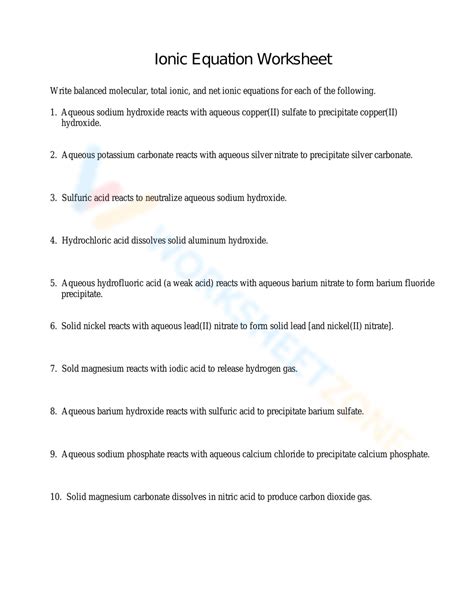 Ionic Equation Worksheet

Write balanced molecular, total ionic, and net ionic equations for each of the following.

1. Aqueous sodium hydroxide reacts with aqueous copper(II) sulfate to precipitate copper(II) hydroxide.

2. Aqueous potassium carbonate reacts with aqueous silver nitrate to precipitate silver carbonate.

3. Sulfuric acid reacts to neutralize aqueous sodium hydroxide.

4. Hydrochloric acid dissolves solid aluminum hydroxide.

5. Aqueous hydrofluoric acid (a weak acid) reacts with aqueous barium nitrate to form barium fluoride precipitate.

6. Solid nickel reacts with aqueous lead(II) nitrate to form solid lead [and nickel(II) nitrate].

7. Sold magnesium reacts with iodic acid to release hydrogen gas.

8. Aqueous barium hydroxide reacts with sulfuric acid to precipitate barium sulfate.

9. Aqueous sodium phosphate reacts with aqueous calcium chloride to precipitate calcium phosphate.

10. Solid magnesium carbonate dissolves in nitric acid to produce carbon dioxide gas.

WORKSHEETZONE